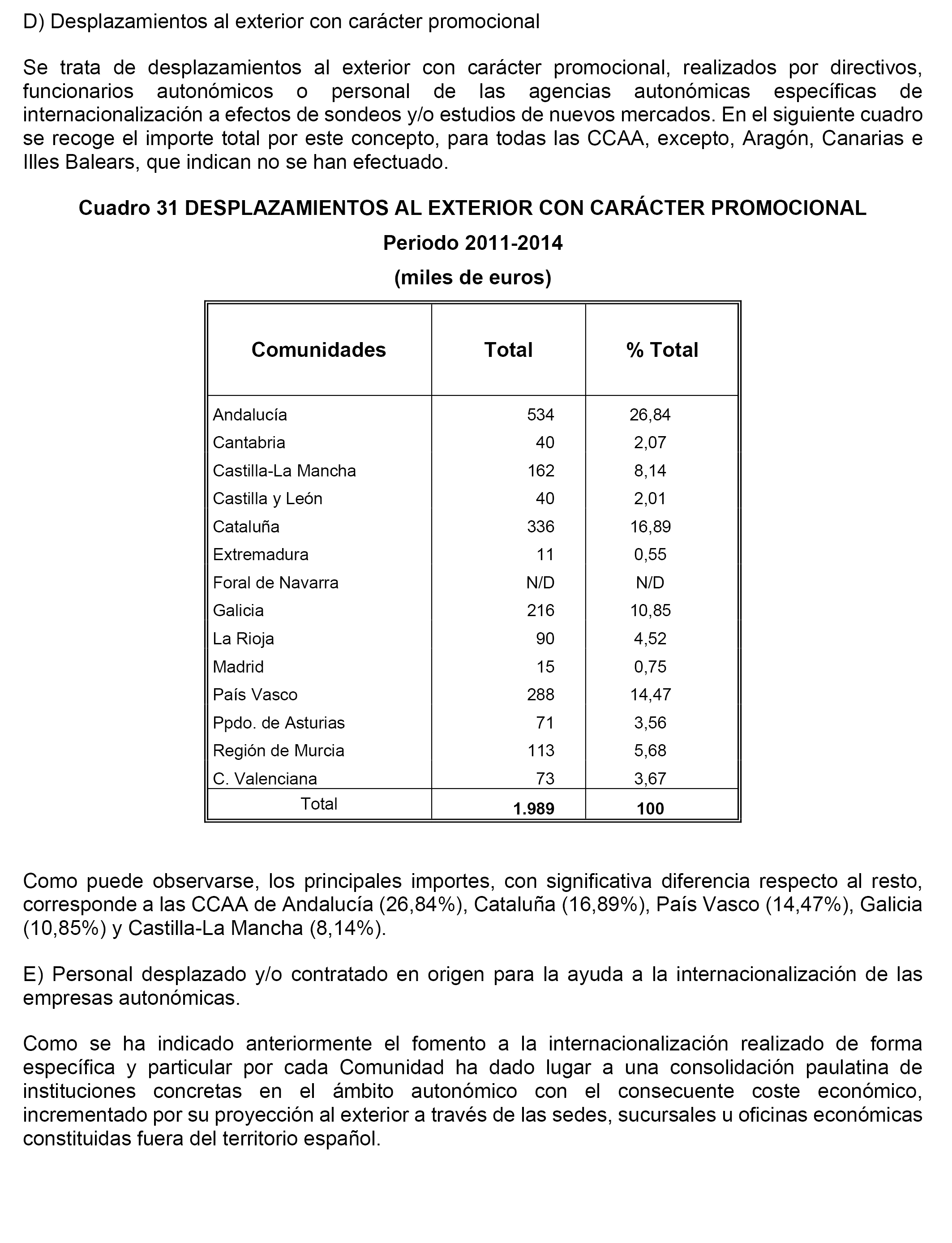 D) Desplazamientos al exterior con carácter promocional

Se trata de desplazamientos al exterior con carácter promocional, realizados por directivos, funcionarios autonómicos o personal de las agencias autonómicas específicas de internacionalización a efectos de sondeos y/o estudios de nuevos mercados. En el siguiente cuadro se recoge el importe total por este concepto, para todas las CCAA, excepto, Aragón, Canarias e Illes Balears, que indican no se han efectuado.

Cuadro 31 DESPLAZAMIENTOS AL EXTERIOR CON CARÁCTER PROMOCIONAL

Periodo 2011-2014

(miles de euros)

| Comunidades | Total | % Total |
|---|---|---|
| Andalucía | 534 | 26,84 |
| Cantabria | 40 | 2,07 |
| Castilla-La Mancha | 162 | 8,14 |
| Castilla y León | 40 | 2,01 |
| Cataluña | 336 | 16,89 |
| Extremadura | 11 | 0,55 |
| Foral de Navarra | N/D | N/D |
| Galicia | 216 | 10,85 |
| La Rioja | 90 | 4,52 |
| Madrid | 15 | 0,75 |
| País Vasco | 288 | 14,47 |
| Ppdo. de Asturias | 71 | 3,56 |
| Región de Murcia | 113 | 5,68 |
| C. Valenciana | 73 | 3,67 |
| Total | 1.989 | 100 |

Como puede observarse, los principales importes, con significativa diferencia respecto al resto, corresponde a las CCAA de Andalucía (26,84%), Cataluña (16,89%), País Vasco (14,47%), Galicia (10,85%) y Castilla-La Mancha (8,14%).

E) Personal desplazado y/o contratado en origen para la ayuda a la internacionalización de las empresas autonómicas.

Como se ha indicado anteriormente el fomento a la internacionalización realizado de forma específica y particular por cada Comunidad ha dado lugar a una consolidación paulatina de instituciones concretas en el ámbito autonómico con el consecuente coste económico, incrementado por su proyección al exterior a través de las sedes, sucursales u oficinas económicas constituidas fuera del territorio español.